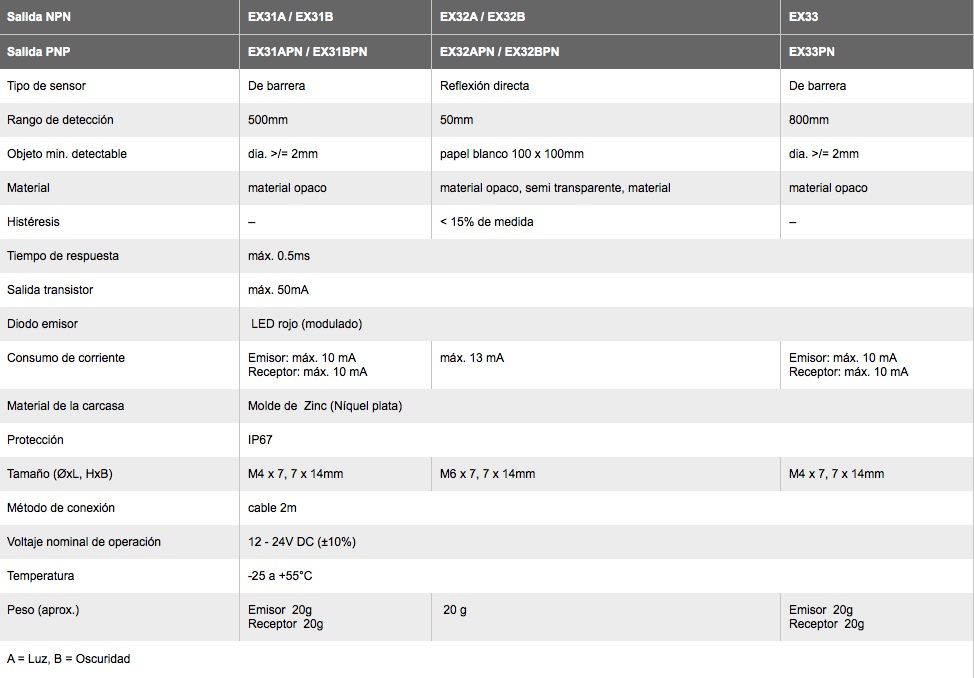 | Salida NPN | EX31A / EX31B | EX32A / EX32B | EX33 |
|---|---|---|---|
| Salida PNP | EX31APN / EX31BPN | EX32APN / EX32BPN | EX33PN |
| Tipo de sensor | De barrera | Reflexión directa | De barrera |
| Rango de detección | 500mm | 50mm | 800mm |
| Objeto min. detectable | dia. >/= 2mm | papel blanco 100 x 100mm | dia. >/= 2mm |
| Material | material opaco | material opaco, semi transparente, material | material opaco |
| Histéresis | – | < 15% de medida | – |
| Tiempo de respuesta | máx. 0.5ms | | |
| Salida transistor | máx. 50mA | | |
| Diodo emisor | LED rojo (modulado) | | |
| Consumo de corriente | Emisor: máx. 10 mA Receptor: máx. 10 mA | máx. 13 mA | Emisor: máx. 10 mA Receptor: máx. 10 mA |
| Material de la carcasa | Molde de Zinc (Níquel plata) | | |
| Protección | IP67 | | |
| Tamaño (ØxL, HxB) | M4 x 7, 7 x 14mm | M6 x 7, 7 x 14mm | M4 x 7, 7 x 14mm |
| Método de conexión | cable 2m | | |
| Voltaje nominal de operación | 12 - 24V DC (±10%) | | |
| Temperatura | -25 a +55°C | | |
| Peso (aprox.) | Emisor 20g Receptor 20g | 20 g | Emisor 20g Receptor 20g |

A = Luz, B = Oscuridad